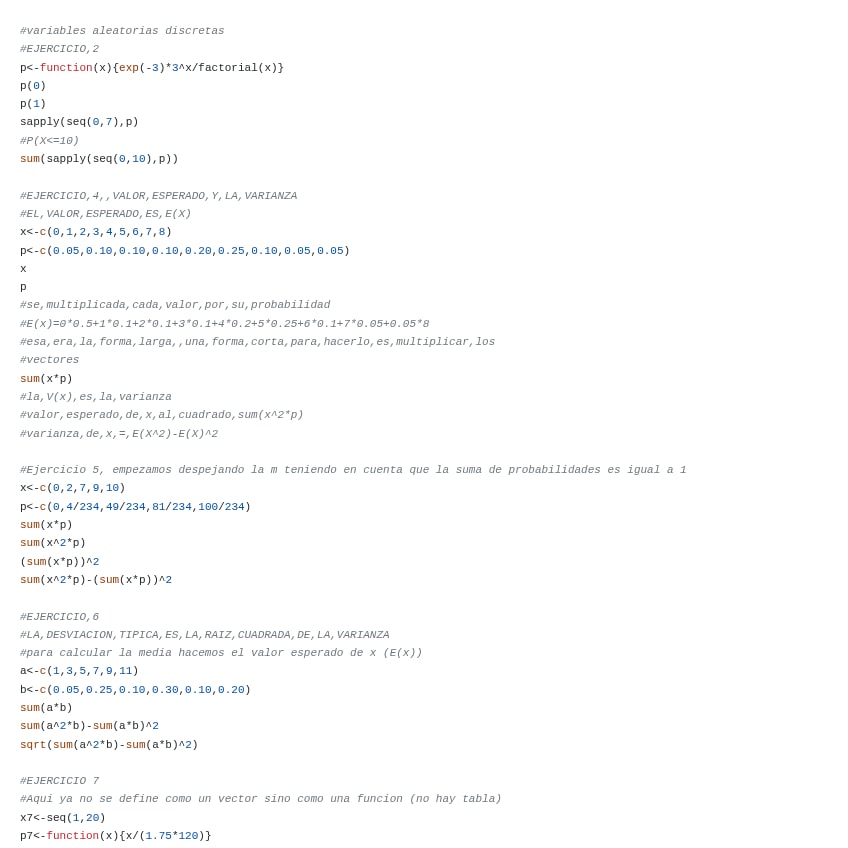 #variables aleatorias discretas
#EJERCICIO,2
p<-function(x){exp(-3)*3^x/factorial(x)}
p(0)
p(1)
sapply(seq(0,7),p)
#P(X<=10)
sum(sapply(seq(0,10),p))

#EJERCICIO,4,,VALOR,ESPERADO,Y,LA,VARIANZA
#EL,VALOR,ESPERADO,ES,E(X)
x<-c(0,1,2,3,4,5,6,7,8)
p<-c(0.05,0.10,0.10,0.10,0.20,0.25,0.10,0.05,0.05)
x
p
#se,multiplicada,cada,valor,por,su,probabilidad
#E(x)=0*0.5+1*0.1+2*0.1+3*0.1+4*0.2+5*0.25+6*0.1+7*0.05+0.05*8
#esa,era,la,forma,larga,,una,forma,corta,para,hacerlo,es,multiplicar,los
#vectores
sum(x*p)
#la,V(x),es,la,varianza
#valor,esperado,de,x,al,cuadrado,sum(x^2*p)
#varianza,de,x,=,E(X^2)-E(X)^2

#Ejercicio 5, empezamos despejando la m teniendo en cuenta que la suma de probabilidades es igual a 1
x<-c(0,2,7,9,10)
p<-c(0,4/234,49/234,81/234,100/234)
sum(x*p)
sum(x^2*p)
(sum(x*p))^2
sum(x^2*p)-(sum(x*p))^2

#EJERCICIO,6
#LA,DESVIACION,TIPICA,ES,LA,RAIZ,CUADRADA,DE,LA,VARIANZA
#para calcular la media hacemos el valor esperado de x (E(x))
a<-c(1,3,5,7,9,11)
b<-c(0.05,0.25,0.10,0.30,0.10,0.20)
sum(a*b)
sum(a^2*b)-sum(a*b)^2
sqrt(sum(a^2*b)-sum(a*b)^2)

#EJERCICIO 7
#Aqui ya no se define como un vector sino como una funcion (no hay tabla)
x7<-seq(1,20)
p7<-function(x){x/(1.75*120)}